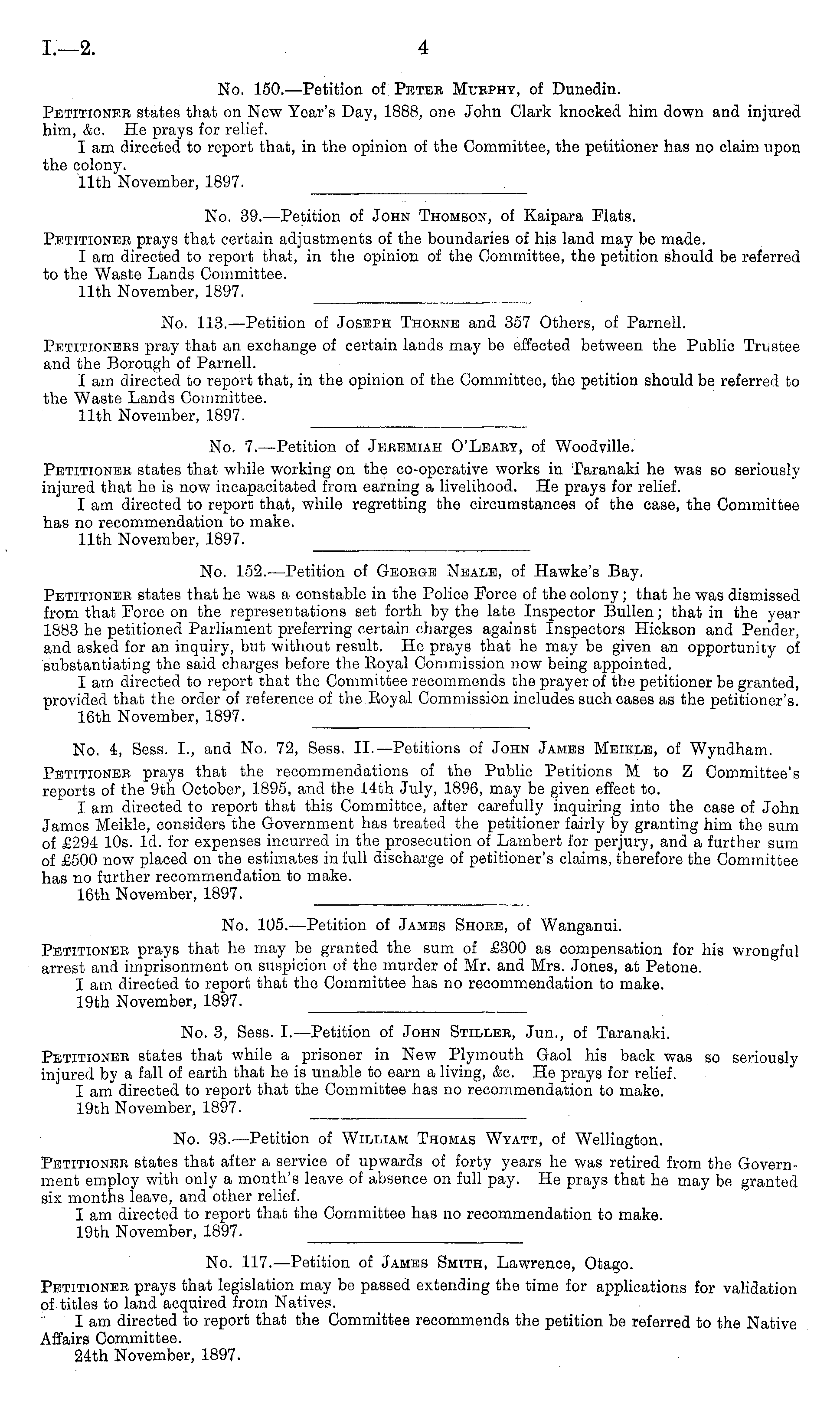 I.—2.

4

No. 150.—Petition of Peter Murphy, of Dunedin.

Petitioner states that on New Year's Day, 1888, one John Clark knocked him down and injured him, &c. He prays for relief.

I am directed to report that, in the opinion of the Committee, the petitioner has no claim upon the colony.

11th November, 1897.

No. 39.—Petition of John Thomson, of Kaipara Flats.

Petitioner prays that certain adjustments of the boundaries of his land may be made.

I am directed to report that, in the opinion of the Committee, the petition should be referred to the Waste Lands Committee.

11th November, 1897.

No. 113.—Petition of Joseph Thorne and 357 Others, of Parnell.

Petitioners pray that an exchange of certain lands may be effected between the Public Trustee and the Borough of Parnell.

I am directed to report that, in the opinion of the Committee, the petition should be referred to the Waste Lands Committee.

11th November, 1897.

No. 7.—Petition of Jeremiah O'Leary, of Woodville.

Petitioner states that while working on the co-operative works in Taranaki he was so seriously injured that he is now incapacitated from earning a livelihood. He prays for relief.

I am directed to report that, while regretting the circumstances of the case, the Committee has no recommendation to make.

11th November, 1897.

No. 152.—Petition of George Neale, of Hawke's Bay.

Petitioner states that he was a constable in the Police Force of the colony; that he was dismissed from that Force on the representations set forth by the late Inspector Bullen; that in the year 1883 he petitioned Parliament preferring certain charges against Inspectors Hickson and Pender, and asked for an inquiry, but without result. He prays that he may be given an opportunity of substantiating the said charges before the Royal Commission now being appointed.

I am directed to report that the Committee recommends the prayer of the petitioner be granted, provided that the order of reference of the Royal Commission includes such cases as the petitioner's.

16th November, 1897.

No. 4, Sess. I., and No. 72, Sess. II.—Petitions of John James Meikle, of Wyndham.

Petitioner prays that the recommendations of the Public Petitions M to Z Committee's reports of the 9th October, 1895, and the 14th July, 1896, may be given effect to.

I am directed to report that this Committee, after carefully inquiring into the case of John James Meikle, considers the Government has treated the petitioner fairly by granting him the sum of £294 10s. 1d. for expenses incurred in the prosecution of Lambert for perjury, and a further sum of £500 now placed on the estimates in full discharge of petitioner's claims, therefore the Committee has no further recommendation to make.

16th November, 1897.

No. 105.—Petition of James Shore, of Wanganui.

Petitioner prays that he may be granted the sum of £300 as compensation for his wrongful arrest and imprisonment on suspicion of the murder of Mr. and Mrs. Jones, at Petone.

I am directed to report that the Committee has no recommendation to make.

19th November, 1897.

No. 3, Sess. I.—Petition of John Stiller, Jun., of Taranaki.

Petitioner states that while a prisoner in New Plymouth Gaol his back was so seriously injured by a fall of earth that he is unable to earn a living, &c. He prays for relief.

I am directed to report that the Committee has no recommendation to make.

19th November, 1897.

No. 93.—Petition of William Thomas Wyatt, of Wellington.

Petitioner states that after a service of upwards of forty years he was retired from the Government employ with only a month's leave of absence on full pay. He prays that he may be granted six months leave, and other relief.

I am directed to report that the Committee has no recommendation to make.

19th November, 1897.

No. 117.—Petition of James Smith, Lawrence, Otago.

Petitioner prays that legislation may be passed extending the time for applications for validation of titles to land acquired from Natives.

I am directed to report that the Committee recommends the petition be referred to the Native Affairs Committee.

24th November, 1897.